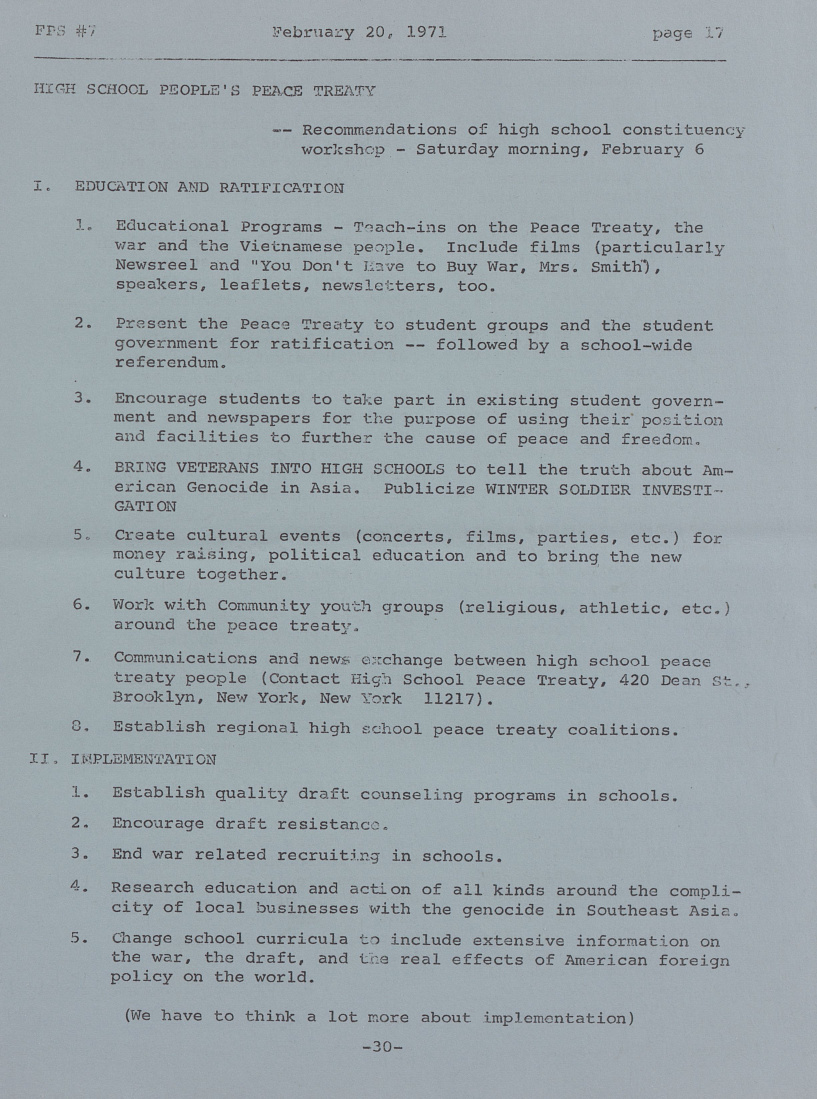 FPS #7 February 20, 1971 page 17

HIGH SCHOOL PEOPLE'S PEACE TREATY

-- Recommendations of high school constituency workshop - Saturday morning, February 6

I. EDUCATION AND RATIFICATION

1. Educational Programs - Teach-ins on the Peace Treaty, the war and the Vietnamese people. Include films (particularly Newsreel and "You Don't Have to Buy War, Mrs. Smith"), speakers, leaflets, newsletters, too.

2. Present the Peace Treaty to student groups and the student government for ratification -- followed by a school-wide referendum.

3. Encourage students to take part in existing student government and newspapers for the purpose of using their position and facilities to further the cause of peace and freedom.

4. BRING VETERANS INTO HIGH SCHOOLS to tell the truth about American Genocide in Asia. Publicize WINTER SOLDIER INVESTIGATION

5. Create cultural events (concerts, films, parties, etc.) for money raising, political education and to bring the new culture together.

6. Work with Community youth groups (religious, athletic, etc.) around the peace treaty.

7. Communications and news exchange between high school peace treaty people (Contact High School Peace Treaty, 420 Dean St., Brooklyn, New York, New York 11217).

8. Establish regional high school peace treaty coalitions.

II. IMPLEMENTATION

1. Establish quality draft counseling programs in schools.

2. Encourage draft resistance.

3. End war related recruiting in schools.

4. Research education and action of all kinds around the complicity of local businesses with the genocide in Southeast Asia.

5. Change school curricula to include extensive information on the war, the draft, and the real effects of American foreign policy on the world.

(We have to think a lot more about implementation)

-30-